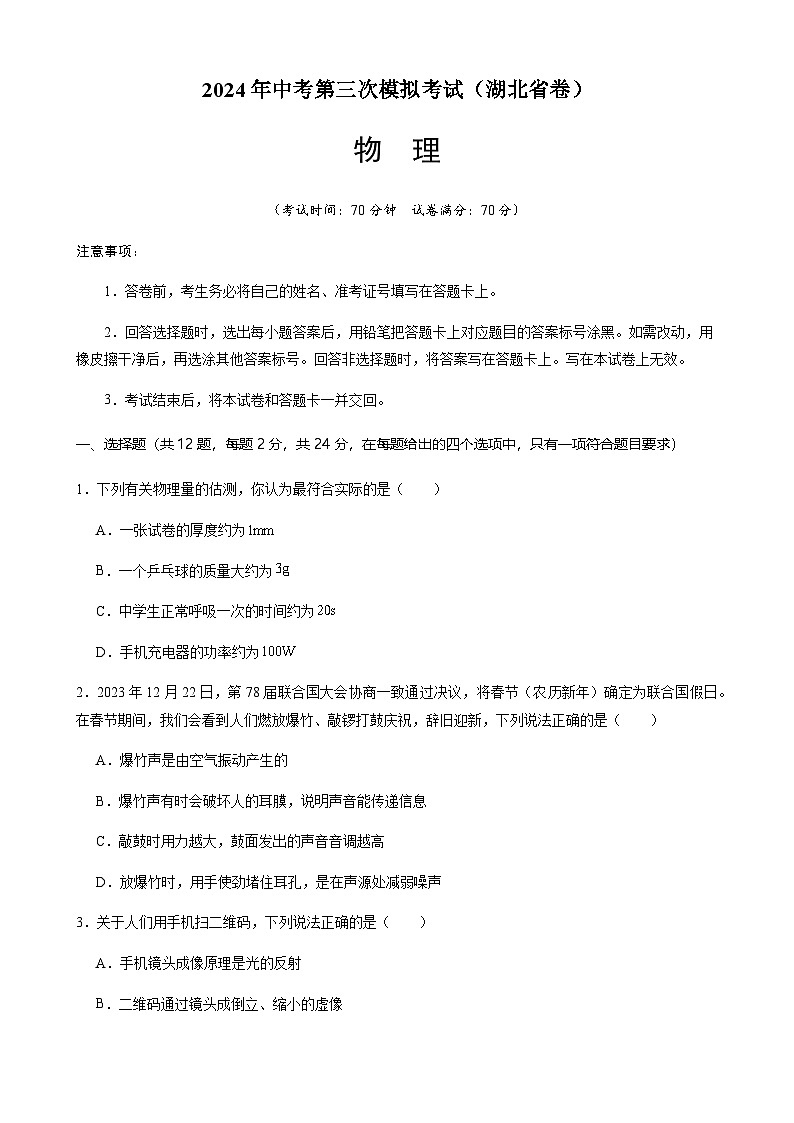 2024年中考第三次模拟考试（湖北省卷）

物　理

（考试时间：70分钟　试卷满分：70分）

注意事项：

1．答卷前，考生务必将自己的姓名、准考证号填写在答题卡上。

2．回答选择题时，选出每小题答案后，用铅笔把答题卡上对应题目的答案标号涂黑。如需改动，用橡皮擦干净后，再选涂其他答案标号。回答非选择题时，将答案写在答题卡上。写在本试卷上无效。

3．考试结束后，将本试卷和答题卡一并交回。

一、选择题（共12题，每题2分，共24分，在每题给出的四个选项中，只有一项符合题目要求）

1．下列有关物理量的估测，你认为最符合实际的是（　　）

A．一张试卷的厚度约为1mm

B．一个乒乓球的质量大约为3g

C．中学生正常呼吸一次的时间约为20s

D．手机充电器的功率约为100W

2．2023年12月22日，第78届联合国大会协商一致通过决议，将春节（农历新年）确定为联合国假日。在春节期间，我们会看到人们燃放爆竹、敲锣打鼓庆祝，辞旧迎新，下列说法正确的是（　　）

A．爆竹声是由空气振动产生的

B．爆竹声有时会破坏人的耳膜，说明声音能传递信息

C．敲鼓时用力越大，鼓面发出的声音音调越高

D．放爆竹时，用手使劲堵住耳孔，是在声源处减弱噪声

3．关于人们用手机扫二维码，下列说法正确的是（　　）

A．手机镜头成像原理是光的反射

B．二维码通过镜头成倒立、缩小的虚像